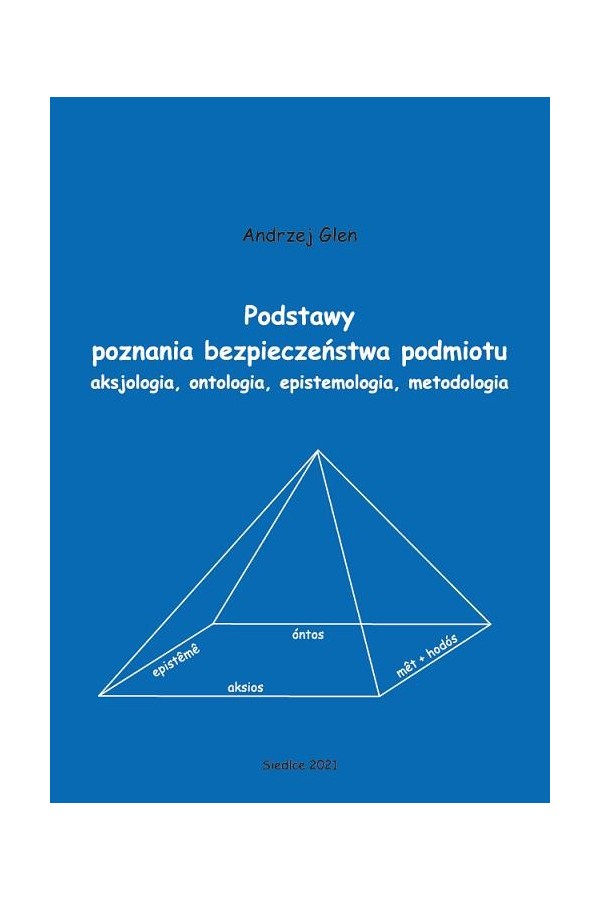 Andrzej Glen

Podstawy
poznania bezpieczeństwa podmiotu
aksjologia, ontologia, epistemologia, metodologia

óntos
epistêmê
aksios
mêt + hodós

Siedlce 2021